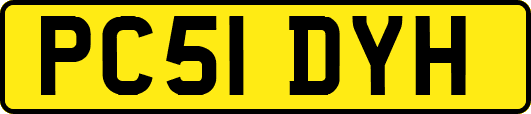 PC51 DYH